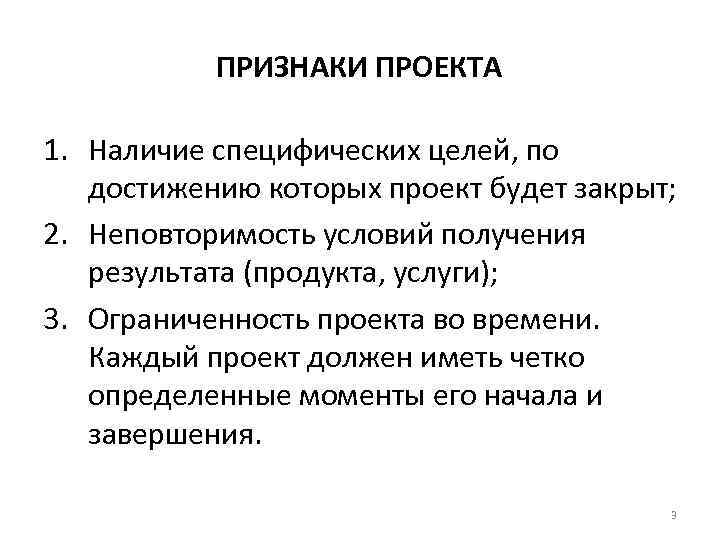 ПРИЗНАКИ ПРОЕКТА

1. Наличие специфических целей, по достижению которых проект будет закрыт;
2. Неповторимость условий получения результата (продукта, услуги);
3. Ограниченность проекта во времени. Каждый проект должен иметь четко определенные моменты его начала и завершения.

3